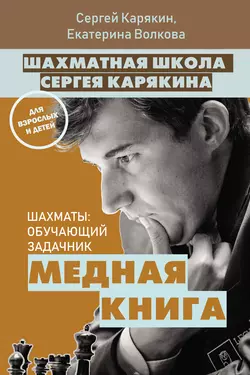 Сергей Карякин,
Екатерина Волкова

ШАХМАТНАЯ ШКОЛА
СЕРГЕЯ КАРЯКИНА

ДЛЯ ВЗРОСЛЫХ И ДЕТЕЙ

ШАХМАТЫ:
ОБУЧАЮЩИЙ
ЗАДАЧНИК

МЕДНАЯ
КНИГА